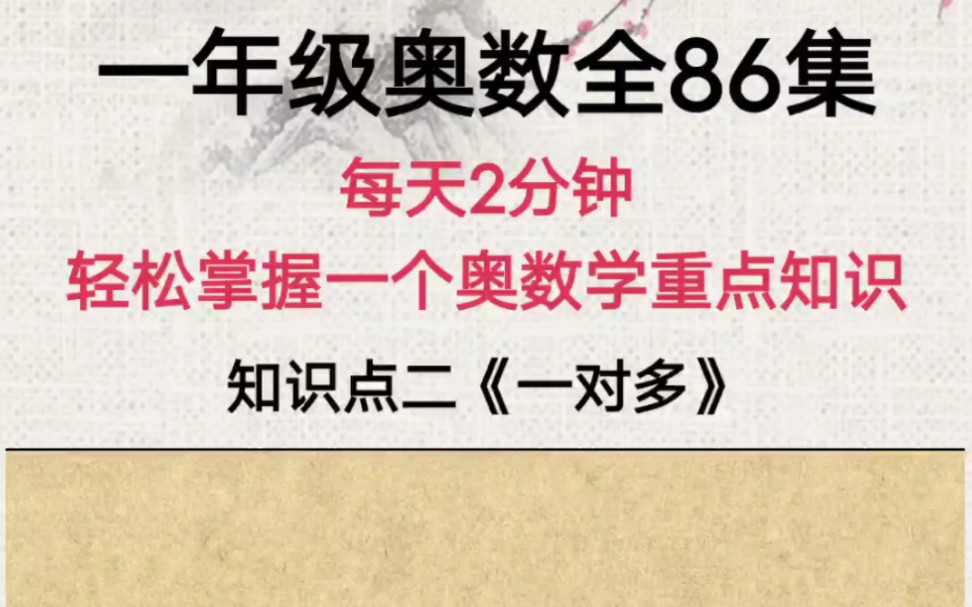 一年级奥数全86集

每天2分钟

轻松掌握一个奥数学重点知识

知识点二《一对多》